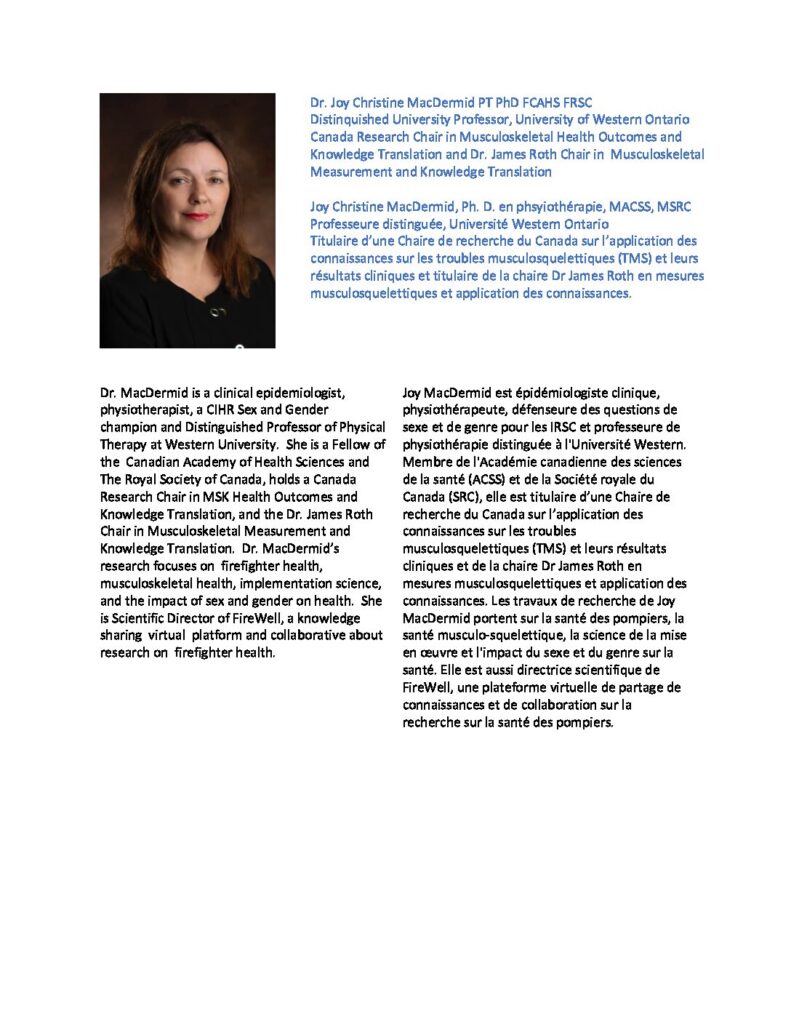 Dr. Joy Christine MacDermid PT PhD FCAHS FRSC
Distinquished University Professor, University of Western Ontario
Canada Research Chair in Musculoskeletal Health Outcomes and Knowledge Translation and Dr. James Roth Chair in Musculoskeletal Measurement and Knowledge Translation

Joy Christine MacDermid, Ph. D. en phsyiothérapie, MACSS, MSRC
Professeure distinguée, Université Western Ontario
Titulaire d'une Chaire de recherche du Canada sur l'application des connaissances sur les troubles musculosquelettiques (TMS) et leurs résultats cliniques et titulaire de la chaire Dr James Roth en mesures musculosquelettiques et application des connaissances.

Dr. MacDermid is a clinical epidemiologist, physiotherapist, a CIHR Sex and Gender champion and Distinguished Professor of Physical Therapy at Western University. She is a Fellow of the Canadian Academy of Health Sciences and The Royal Society of Canada, holds a Canada Research Chair in MSK Health Outcomes and Knowledge Translation, and the Dr. James Roth Chair in Musculoskeletal Measurement and Knowledge Translation. Dr. MacDermid's research focuses on firefighter health, musculoskeletal health, implementation science, and the impact of sex and gender on health. She is Scientific Director of FireWell, a knowledge sharing virtual platform and collaborative about research on firefighter health.

Joy MacDermid est épidémiologiste clinique, physiothérapeute, défenseure des questions de sexe et de genre pour les IRSC et professeure de physiothérapie distinguée à l'Université Western. Membre de l'Académie canadienne des sciences de la santé (ACSS) et de la Société royale du Canada (SRC), elle est titulaire d'une Chaire de recherche du Canada sur l'application des connaissances sur les troubles musculosquelettiques (TMS) et leurs résultats cliniques et de la chaire Dr James Roth en mesures musculosquelettiques et application des connaissances. Les travaux de recherche de Joy MacDermid portent sur la santé des pompiers, la santé musculo-squelettique, la science de la mise en œuvre et l'impact du sexe et du genre sur la santé. Elle est aussi directrice scientifique de FireWell, une plateforme virtuelle de partage de connaissances et de collaboration sur la recherche sur la santé des pompiers.